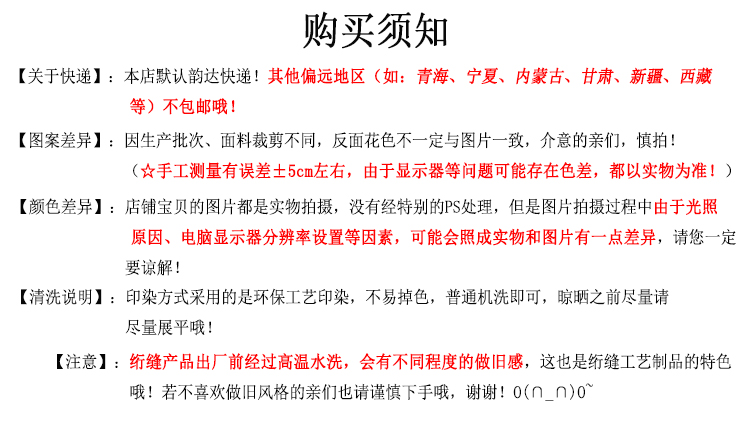 购买须知

【关于快递】：本店默认韵达快递！其他偏远地区（如：青海、宁夏、内蒙古、甘肃、新疆、西藏等）不包邮哦！

【图案差异】：因生产批次、面料裁剪不同，反面花色不一定与图片一致，介意的亲们，慎拍！
（☆手工测量有误差±5cm左右，由于显示器等问题可能存在色差，都以实物为准！）

【颜色差异】：店铺宝贝的图片都是实物拍摄，没有经特别的PS处理，但是图片拍摄过程中由于光照原因、电脑显示器分辨率设置等因素，可能会照成实物和图片有一点差异，请您一定要谅解！

【清洗说明】：印染方式采用的是环保工艺印染，不易掉色，普通机洗即可，晾晒之前尽量请尽量展平哦！

【注意】：绗缝产品出厂前经过高温水洗，会有不同程度的做旧感，这也是绗缝工艺制品的特色哦！若不喜欢做旧风格的亲们也请谨慎下手哦，谢谢！O(∩_∩)O~